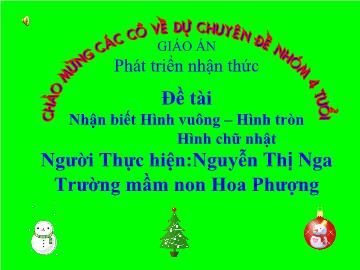 CHÀO MỪNG CÁC CÔ VỀ DỰ CHUYÊN ĐỀ NHÓM 4 TUỔI

GIÁO ÁN
Phát triển nhận thức

Đề tài
Nhận biết Hình vuông – Hình tròn
Hình chữ nhật

Người Thực hiện:Nguyễn Thị Nga
Trường mầm non Hoa Phượng